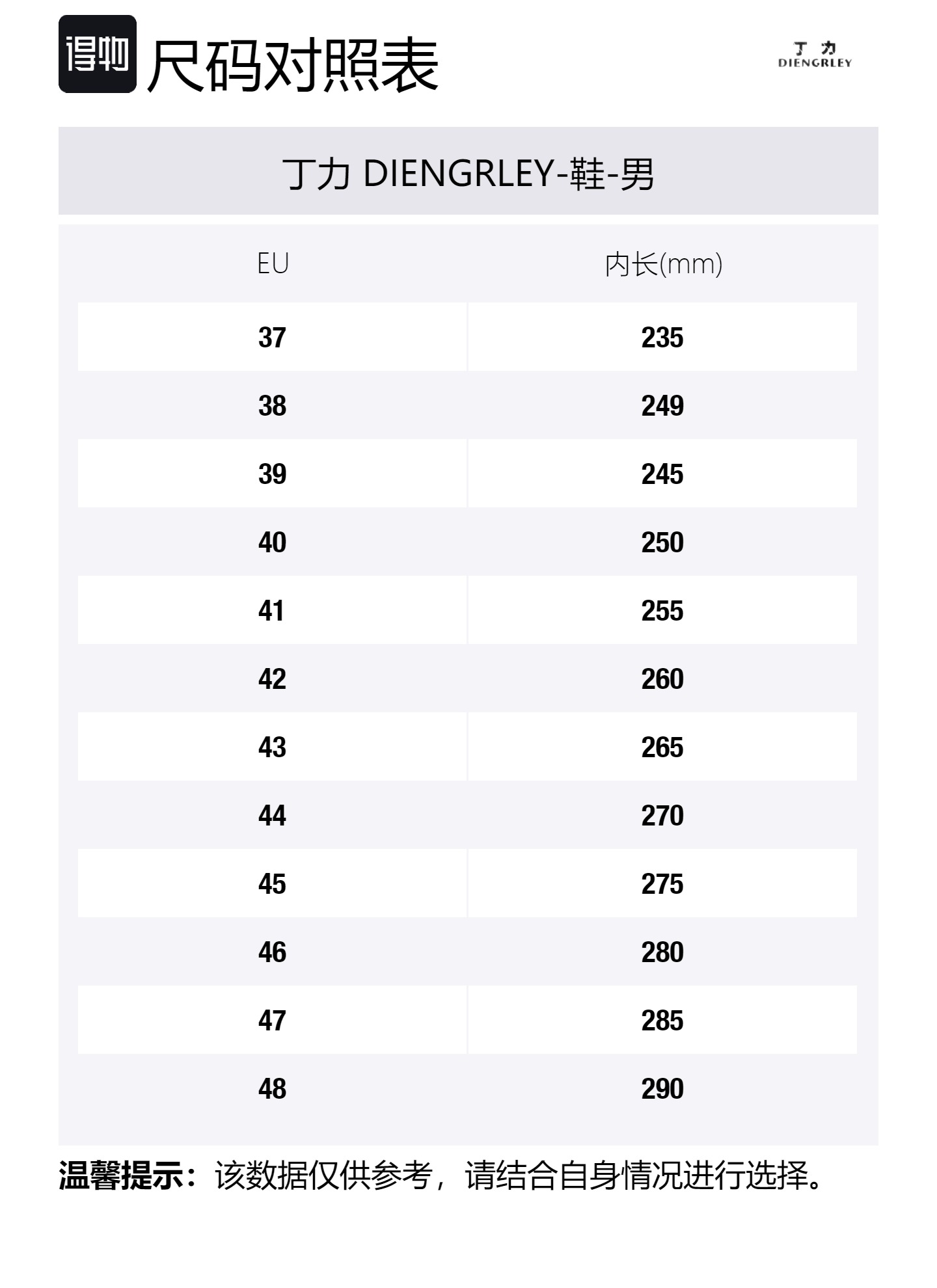 得物 尺码对照表

丁力
DIENGRLEY

丁力 DIENGRLEY-鞋-男

| EU | 内长(mm) |
|---|---|
| 37 | 235 |
| 38 | 249 |
| 39 | 245 |
| 40 | 250 |
| 41 | 255 |
| 42 | 260 |
| 43 | 265 |
| 44 | 270 |
| 45 | 275 |
| 46 | 280 |
| 47 | 285 |
| 48 | 290 |

温馨提示：该数据仅供参考，请结合自身情况进行选择。